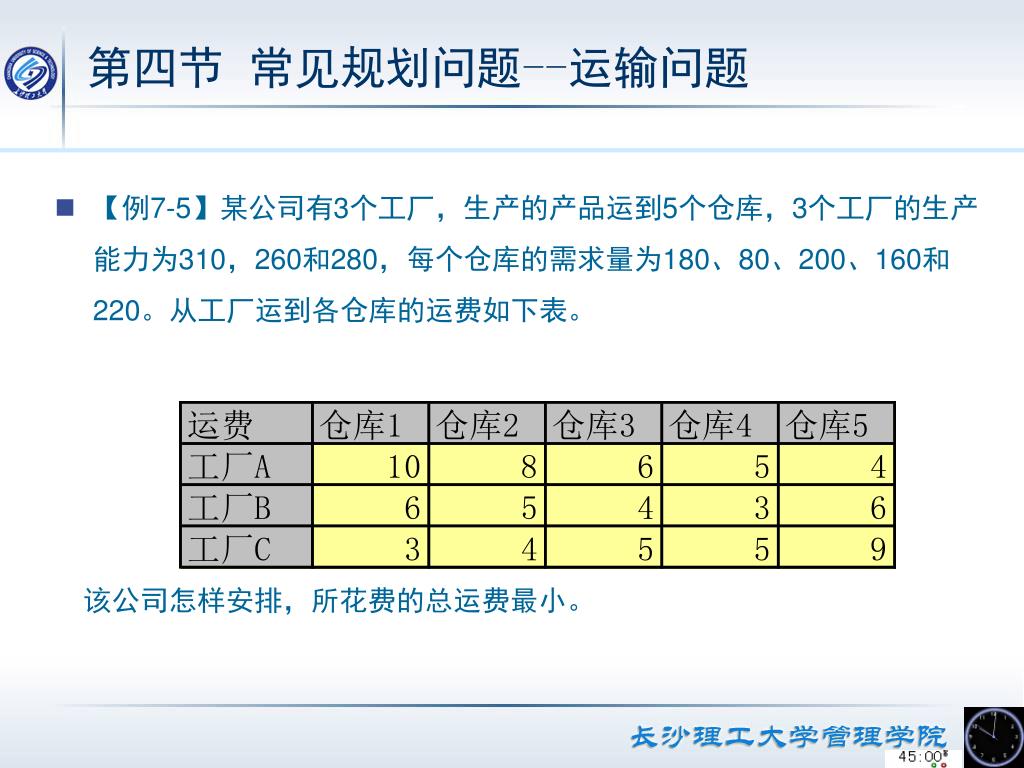 第四节 常见规划问题--运输问题

【例7-5】某公司有3个工厂，生产的产品运到5个仓库，3个工厂的生产能力为310，260和280，每个仓库的需求量为180、80、200、160和220。从工厂运到各仓库的运费如下表。

| 运费 | 仓库1 | 仓库2 | 仓库3 | 仓库4 | 仓库5 |
|---|---|---|---|---|---|
| 工厂A | 10 | 8 | 6 | 5 | 4 |
| 工厂B | 6 | 5 | 4 | 3 | 6 |
| 工厂C | 3 | 4 | 5 | 5 | 9 |

该公司怎样安排，所花费的总运费最小。

长沙理工大学管理学院

45:00